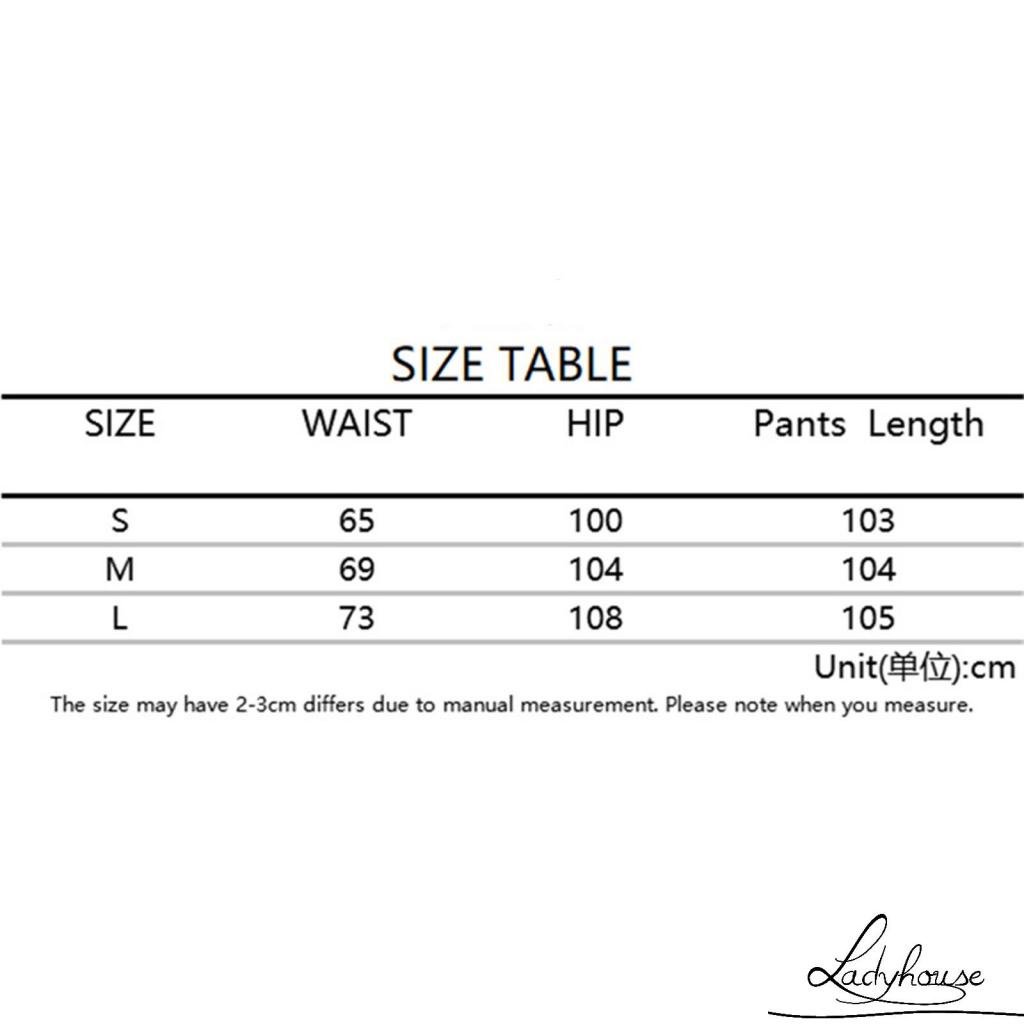 SIZE TABLE

| SIZE | WAIST | HIP | Pants Length |
|---|---|---|---|
| S | 65 | 100 | 103 |
| M | 69 | 104 | 104 |
| L | 73 | 108 | 105 |

Unit(单位):cm

The size may have 2-3cm differs due to manual measurement. Please note when you measure.

Ladyhouse